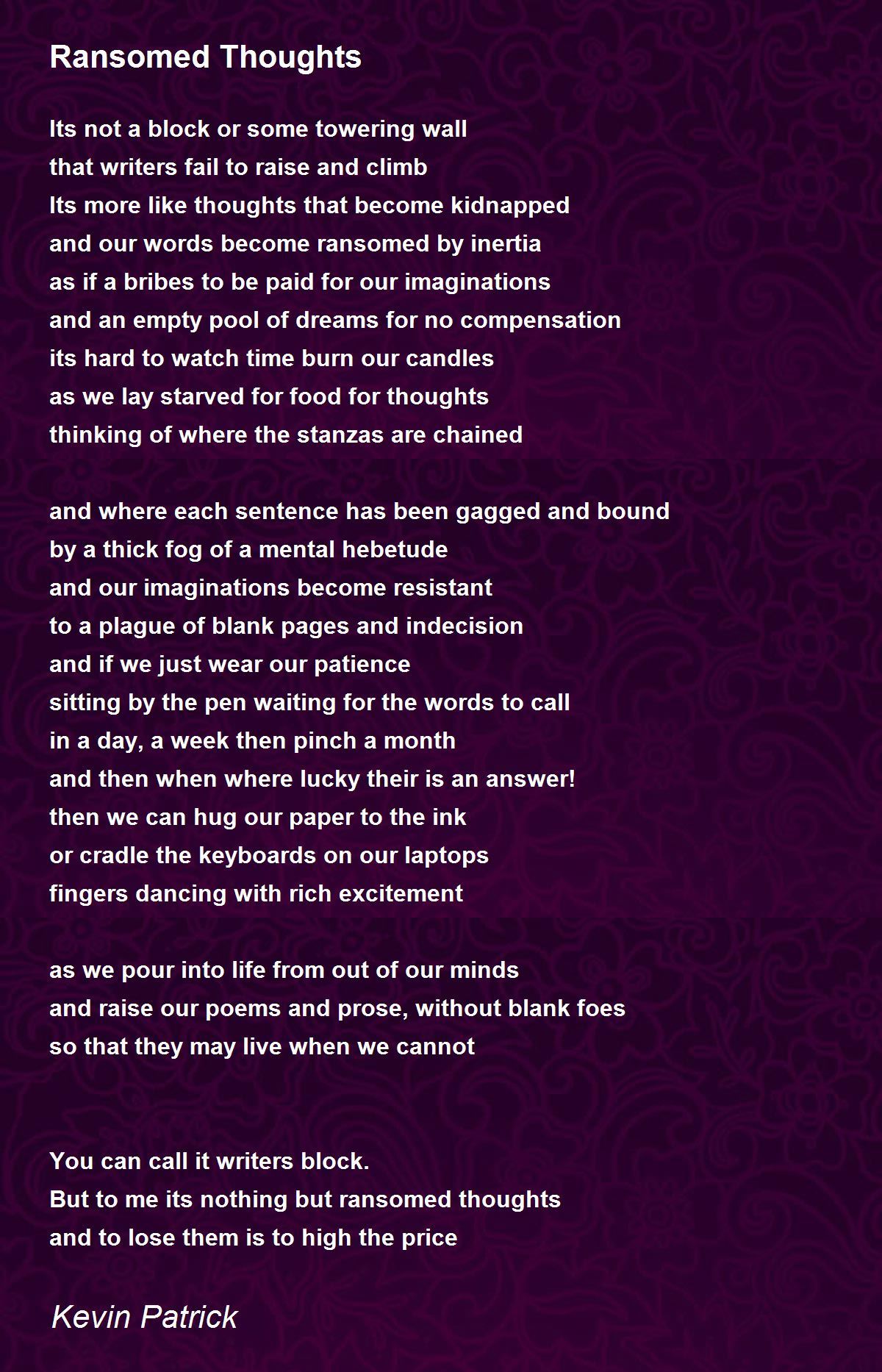 Ransomed Thoughts

Its not a block or some towering wall
that writers fail to raise and climb
Its more like thoughts that become kidnapped
and our words become ransomed by inertia
as if a bribes to be paid for our imaginations
and an empty pool of dreams for no compensation
its hard to watch time burn our candles
as we lay starved for food for thoughts
thinking of where the stanzas are chained

and where each sentence has been gagged and bound
by a thick fog of a mental hebetude
and our imaginations become resistant
to a plague of blank pages and indecision
and if we just wear our patience
sitting by the pen waiting for the words to call
in a day, a week then pinch a month
and then when where lucky their is an answer!
then we can hug our paper to the ink
or cradle the keyboards on our laptops
fingers dancing with rich excitement

as we pour into life from out of our minds
and raise our poems and prose, without blank foes
so that they may live when we cannot

You can call it writers block.
But to me its nothing but ransomed thoughts
and to lose them is to high the price

Kevin Patrick